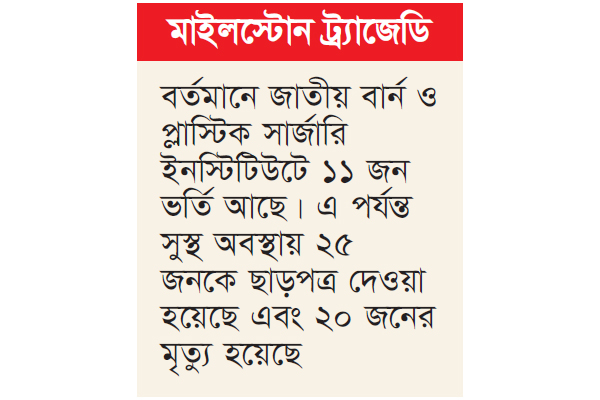 মাইলস্টোন ট্র্যাজেডি

বর্তমানে জাতীয় বার্ন ও প্লাস্টিক সার্জারি ইনস্টিটিউটে ১১ জন ভর্তি আছে। এ পর্যন্ত সুস্থ অবস্থায় ২৫ জনকে ছাড়পত্র দেওয়া হয়েছে এবং ২০ জনের মৃত্যু হয়েছে